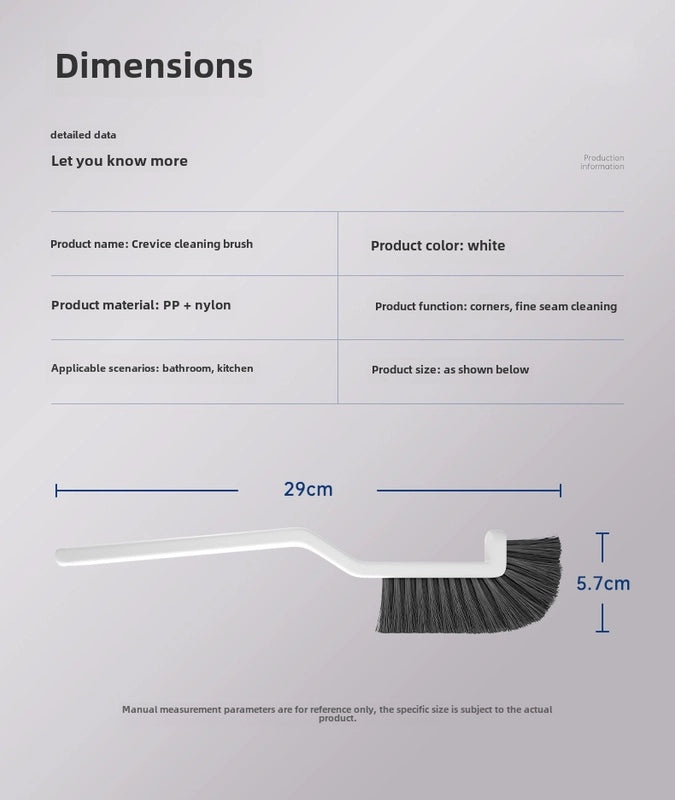 Dimensions

detailed data

Let you know more

Production information

| Product name: Crevice cleaning brush | Product color: white |
|---|---|
| Product material: PP + nylon | Product function: corners, fine seam cleaning |
| Applicable scenarios: bathroom, kitchen | Product size: as shown below |

29cm

5.7cm

Manual measurement parameters are for reference only, the specific size is subject to the actual product.